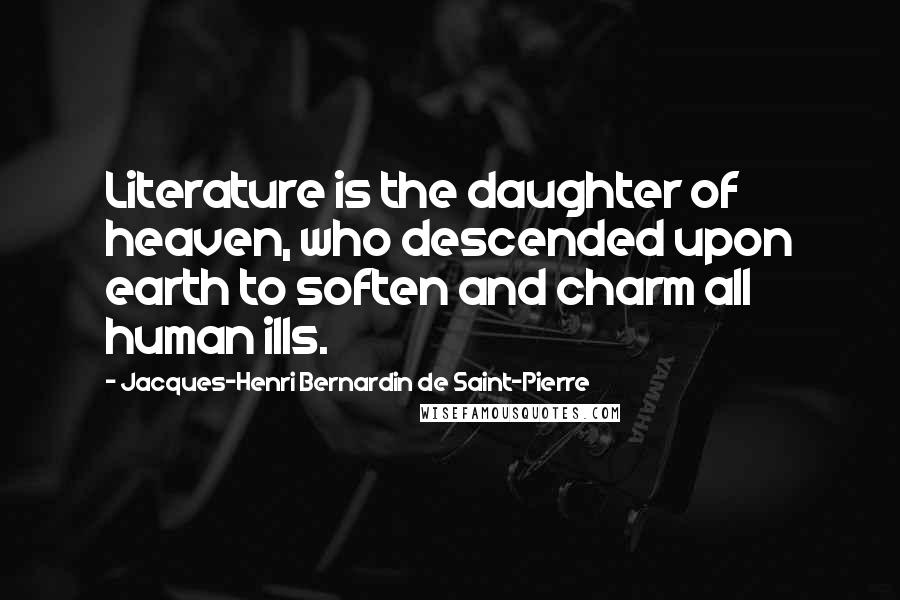 Literature is the daughter of heaven, who descended upon earth to soften and charm all human ills.

- Jacques-Henri Bernardin de Saint-Pierre

WISEFAMOUSQUOTES.COM

YAMAHA